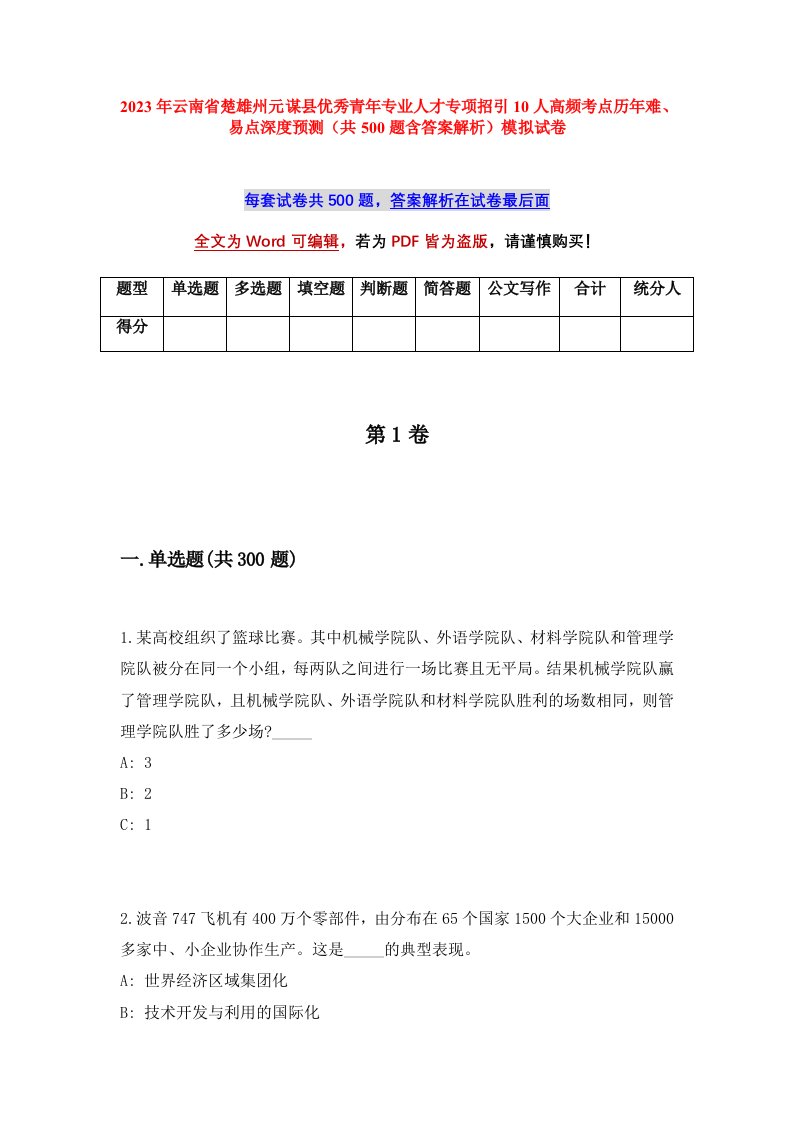 2023年云南省楚雄州元谋县优秀青年专业人才专项招引10人高频考点历年难、易点深度预测（共500题含答案解析）模拟试卷

每套试卷共500题，答案解析在试卷最后面

全文为Word可编辑，若为PDF皆为盗版，请谨慎购买！

| 题型 | 单选题 | 多选题 | 填空题 | 判断题 | 简答题 | 公文写作 | 合计 | 统分人 |
|---|---|---|---|---|---|---|---|---|
| 得分 | | | | | | | | |

第1卷

一.单选题(共300题)

1.某高校组织了篮球比赛。其中机械学院队、外语学院队、材料学院队和管理学院队被分在同一个小组，每两队之间进行一场比赛且无平局。结果机械学院队赢了管理学院队，且机械学院队、外语学院队和材料学院队胜利的场数相同，则管理学院队胜了多少场?_____

A: 3

B: 2

C: 1

2.波音747飞机有400万个零部件，由分布在65个国家1500个大企业和15000多家中、小企业协作生产。这是_____的典型表现。

A: 世界经济区域集团化

B: 技术开发与利用的国际化